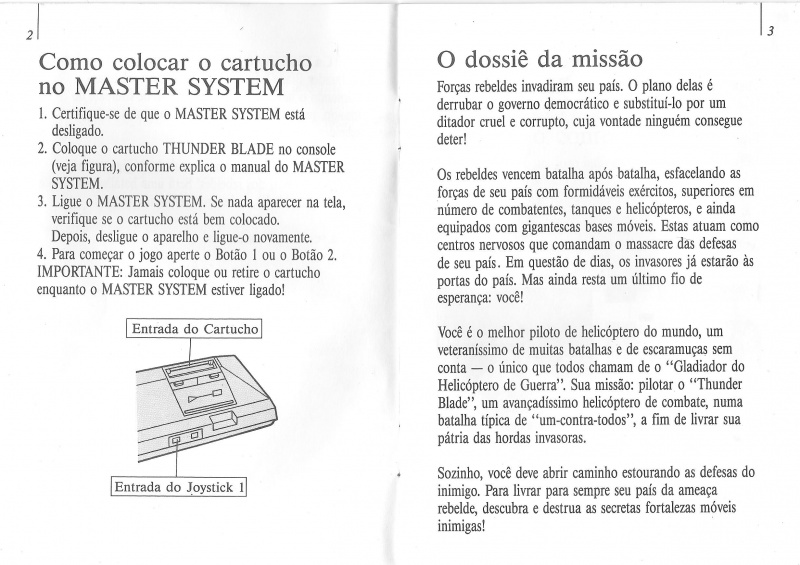 2

Como colocar o cartucho no MASTER SYSTEM

1. Certifique-se de que o MASTER SYSTEM está desligado.
2. Coloque o cartucho THUNDER BLADE no console (veja figura), conforme explica o manual do MASTER SYSTEM.
3. Ligue o MASTER SYSTEM. Se nada aparecer na tela, verifique se o cartucho está bem colocado. Depois, desligue o aparelho e ligue-o novamente.
4. Para começar o jogo aperte o Botão 1 ou o Botão 2.
IMPORTANTE: Jamais coloque ou retire o cartucho enquanto o MASTER SYSTEM estiver ligado!

Entrada do Cartucho

Entrada do Joystick 1

3

O dossiê da missão

Forças rebeldes invadiram seu país. O plano delas é derrubar o governo democrático e substituí-lo por um ditador cruel e corrupto, cuja vontade ninguém consegue deter!

Os rebeldes vencem batalha após batalha, esfacelando as forças de seu país com formidáveis exércitos, superiores em número de combatentes, tanques e helicópteros, e ainda equipados com gigantescas bases móveis. Estas atuam como centros nervosos que comandam o massacre das defesas de seu país. Em questão de dias, os invasores já estarão às portas do país. Mas ainda resta um último fio de esperança: você!

Você é o melhor piloto de helicóptero do mundo, um veteraníssimo de muitas batalhas e de escaramuças sem conta — o único que todos chamam de o "Gladiador do Helicóptero de Guerra". Sua missão: pilotar o "Thunder Blade", um avançadíssimo helicóptero de combate, numa batalha típica de "um-contra-todos", a fim de livrar sua pátria das hordas invasoras.

Sozinho, você deve abrir caminho estourando as defesas do inimigo. Para livrar para sempre seu país da ameaça rebelde, descubra e destrua as secretas fortalezas móveis inimigas!